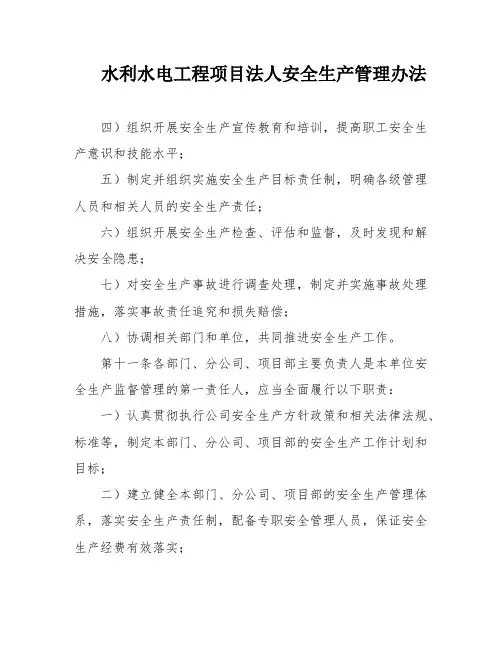 水利水电工程项目法人安全生产管理办法

四）组织开展安全生产宣传教育和培训，提高职工安全生产意识和技能水平；

五）制定并组织实施安全生产目标责任制，明确各级管理人员和相关人员的安全生产责任；

六）组织开展安全生产检查、评估和监督，及时发现和解决安全隐患；

七）对安全生产事故进行调查处理，制定并实施事故处理措施，落实事故责任追究和损失赔偿；

八）协调相关部门和单位，共同推进安全生产工作。

第十一条各部门、分公司、项目部主要负责人是本单位安全生产监督管理的第一责任人，应当全面履行以下职责：

一）认真贯彻执行公司安全生产方针政策和相关法律法规、标准等，制定本部门、分公司、项目部的安全生产工作计划和目标；

二）建立健全本部门、分公司、项目部的安全生产管理体系，落实安全生产责任制，配备专职安全管理人员，保证安全生产经费有效落实；